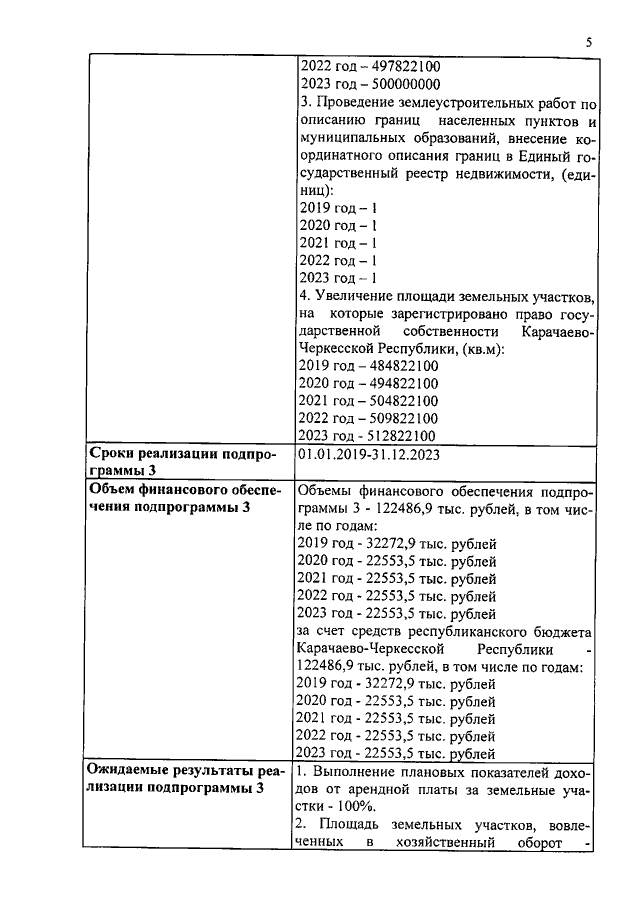 5

| | |
|---|---|
| | 2022 год – 497822100<br>2023 год – 500000000<br>3. Проведение землеустроительных работ по описанию границ населенных пунктов и муниципальных образований, внесение координатного описания границ в Единый государственный реестр недвижимости, (единиц):<br>2019 год – 1<br>2020 год – 1<br>2021 год – 1<br>2022 год – 1<br>2023 год – 1<br>4. Увеличение площади земельных участков, на которые зарегистрировано право государственной собственности Карачаево-Черкесской Республики, (кв.м):<br>2019 год – 484822100<br>2020 год – 494822100<br>2021 год – 504822100<br>2022 год – 509822100<br>2023 год - 512822100 |
| **Сроки реализации подпрограммы 3** | 01.01.2019-31.12.2023 |
| **Объем финансового обеспечения подпрограммы 3** | Объемы финансового обеспечения подпрограммы 3 - 122486,9 тыс. рублей, в том числе по годам:<br>2019 год - 32272,9 тыс. рублей<br>2020 год - 22553,5 тыс. рублей<br>2021 год - 22553,5 тыс. рублей<br>2022 год - 22553,5 тыс. рублей<br>2023 год - 22553,5 тыс. рублей<br>за счет средств республиканского бюджета Карачаево-Черкесской Республики - 122486,9 тыс. рублей, в том числе по годам:<br>2019 год - 32272,9 тыс. рублей<br>2020 год - 22553,5 тыс. рублей<br>2021 год - 22553,5 тыс. рублей<br>2022 год - 22553,5 тыс. рублей<br>2023 год - 22553,5 тыс. рублей |
| **Ожидаемые результаты реализации подпрограммы 3** | 1. Выполнение плановых показателей доходов от арендной платы за земельные участки - 100%.<br>2. Площадь земельных участков, вовлеченных в хозяйственный оборот - |